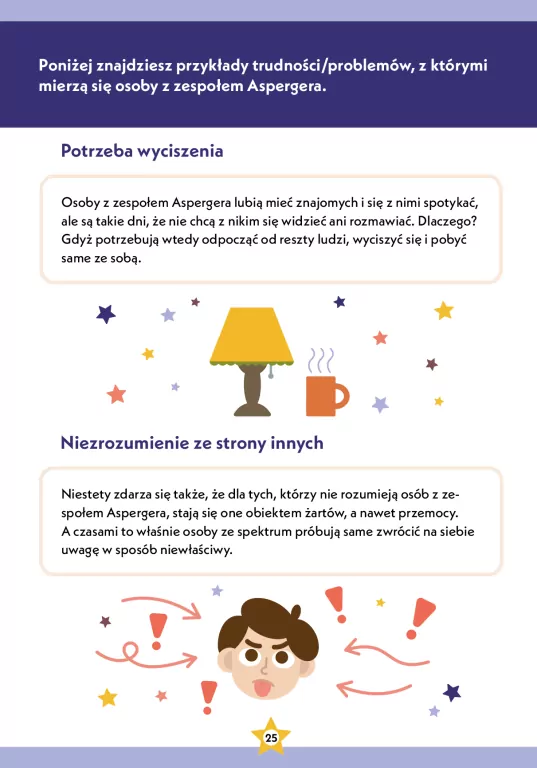 Poniżej znajdziesz przykłady trudności/problemów, z którymi mierzą się osoby z zespołem Aspergera.

Potrzeba wyciszenia

Osoby z zespołem Aspergera lubią mieć znajomych i się z nimi spotykać, ale są takie dni, że nie chcą z nikim się widzieć ani rozmawiać. Dlaczego? Gdyż potrzebują wtedy odpocząć od reszty ludzi, wyciszyć się i pobyć same ze sobą.

Niezrozumienie ze strony innych

Niestety zdarza się także, że dla tych, którzy nie rozumieją osób z zespołem Aspergera, stają się one obiektem żartów, a nawet przemocy. A czasami to właśnie osoby ze spektrum próbują same zwrócić na siebie uwagę w sposób niewłaściwy.

25